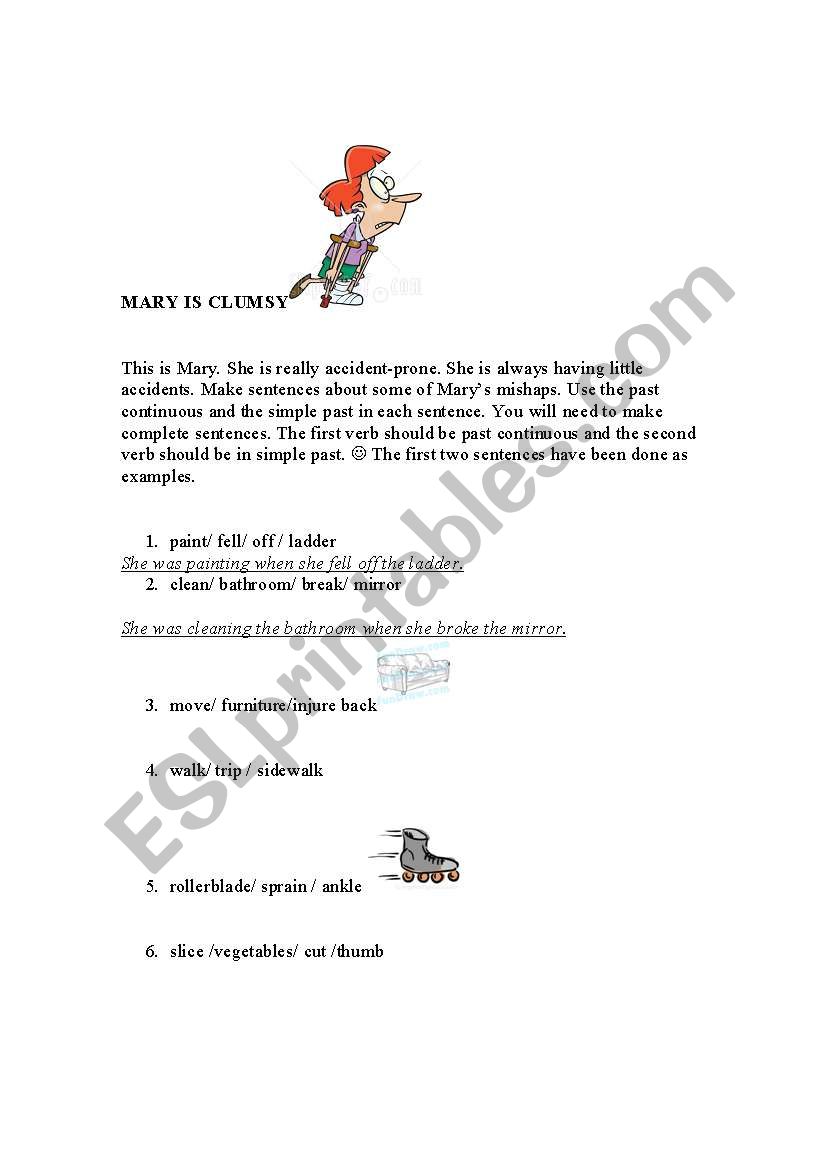 MARY IS CLUMSY

This is Mary. She is really accident-prone. She is always having little accidents. Make sentences about some of Mary's mishaps. Use the past continuous and the simple past in each sentence. You will need to make complete sentences. The first verb should be past continuous and the second verb should be in simple past. ☺ The first two sentences have been done as examples.

1. paint/ fell/ off / ladder
She was painting when she fell off the ladder.
2. clean/ bathroom/ break/ mirror
She was cleaning the bathroom when she broke the mirror.
3. move/ furniture/injure back
4. walk/ trip / sidewalk
5. rollerblade/ sprain / ankle
6. slice /vegetables/ cut /thumb

ESLprintables.com